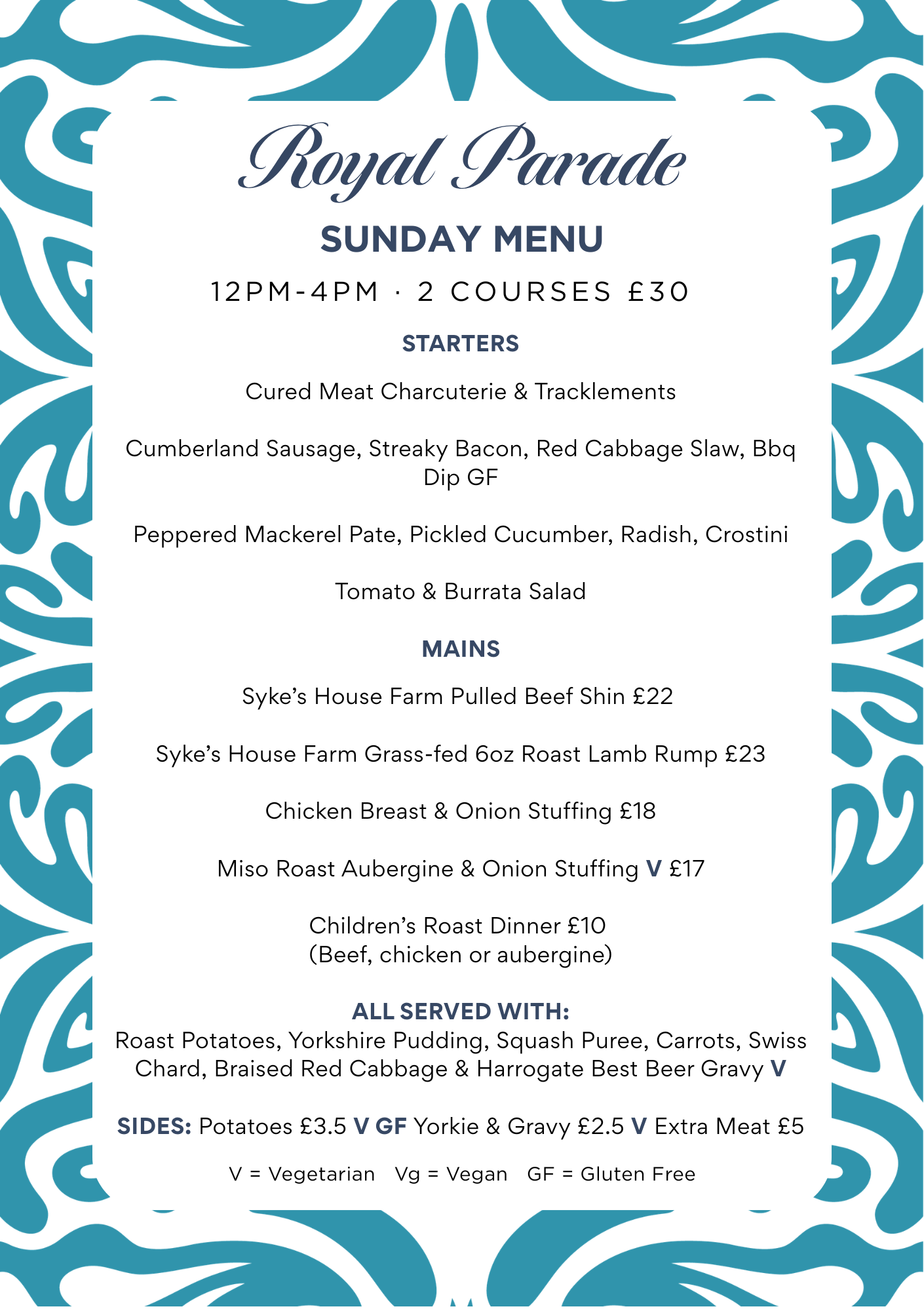 Royal Parade

SUNDAY MENU

12PM-4PM · 2 COURSES £30

STARTERS

Cured Meat Charcuterie & Tracklements

Cumberland Sausage, Streaky Bacon, Red Cabbage Slaw, Bbq Dip GF

Peppered Mackerel Pate, Pickled Cucumber, Radish, Crostini

Tomato & Burrata Salad

MAINS

Syke's House Farm Pulled Beef Shin £22

Syke's House Farm Grass-fed 6oz Roast Lamb Rump £23

Chicken Breast & Onion Stuffing £18

Miso Roast Aubergine & Onion Stuffing V £17

Children's Roast Dinner £10
(Beef, chicken or aubergine)

ALL SERVED WITH:
Roast Potatoes, Yorkshire Pudding, Squash Puree, Carrots, Swiss Chard, Braised Red Cabbage & Harrogate Best Beer Gravy V

SIDES: Potatoes £3.5 V GF Yorkie & Gravy £2.5 V Extra Meat £5

V = Vegetarian Vg = Vegan GF = Gluten Free